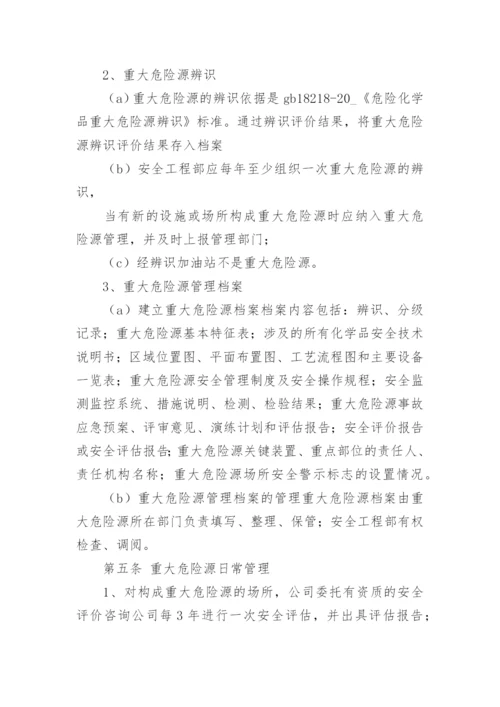 2、重大危险源辨识

（a）重大危险源的辨识依据是 gb18218-20_《危险化学品重大危险源辨识》标准。通过辨识评价结果，将重大危险源辨识评价结果存入档案

（b）安全工程部应每年至少组织一次重大危险源的辨识，

当有新的设施或场所构成重大危险源时应纳入重大危险源管理，并及时上报管理部门；

（c）经辨识加油站不是重大危险源。

3、重大危险源管理档案

（a）建立重大危险源档案档案内容包括：辨识、分级记录；重大危险源基本特征表；涉及的所有化学品安全技术说明书；区域位置图、平面布置图、工艺流程图和主要设备一览表；重大危险源安全管理制度及安全操作规程；安全监测监控系统、措施说明、检测、检验结果；重大危险源事故应急预案、评审意见、演练计划和评估报告；安全评价报告或安全评估报告；重大危险源关键装置、重点部位的责任人、责任机构名称；重大危险源场所安全警示标志的设置情况。

（b）重大危险源管理档案的管理重大危险源档案由重大危险源所在部门负责填写、整理、保管；安全工程部有权检查、调阅。

第五条 重大危险源日常管理

1、对构成重大危险源的场所，公司委托有资质的安全评价咨询公司每 3 年进行一次安全评估，并出具评估报告；